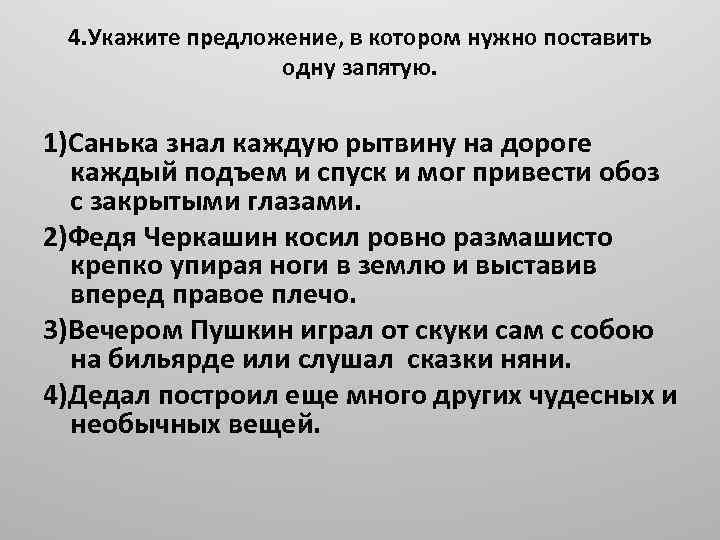 4.Укажите предложение, в котором нужно поставить одну запятую.

1)Санька знал каждую рытвину на дороге каждый подъем и спуск и мог привести обоз с закрытыми глазами.

2)Федя Черкашин косил ровно размашисто крепко упирая ноги в землю и выставив вперед правое плечо.

3)Вечером Пушкин играл от скуки сам с собою на бильярде или слушал сказки няни.

4)Дедал построил еще много других чудесных и необычных вещей.